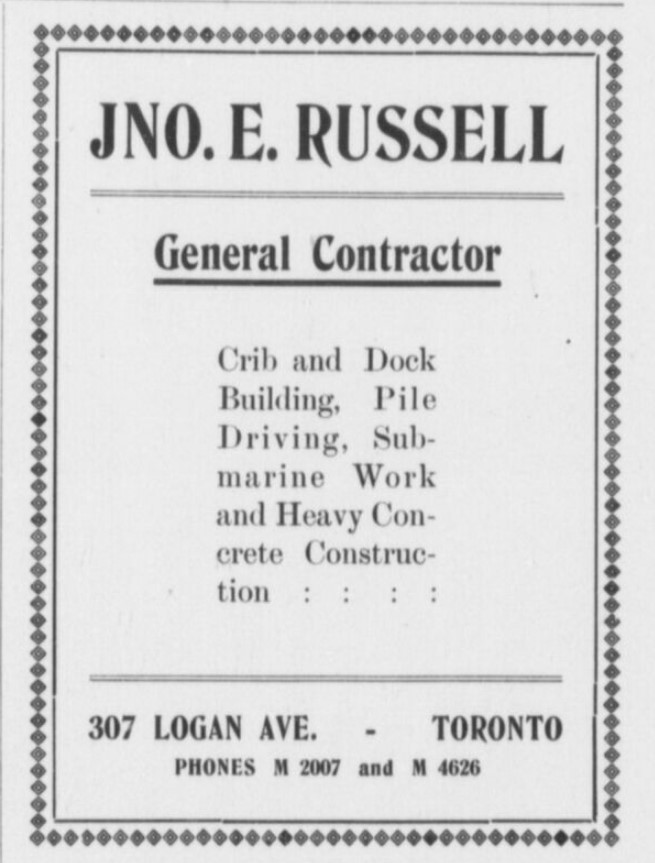 JNO. E. RUSSELL

General Contractor

Crib and Dock Building, Pile Driving, Submarine Work and Heavy Concrete Construction : : : :

307 LOGAN AVE. - TORONTO
PHONES M 2007 and M 4626